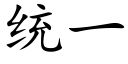 统一